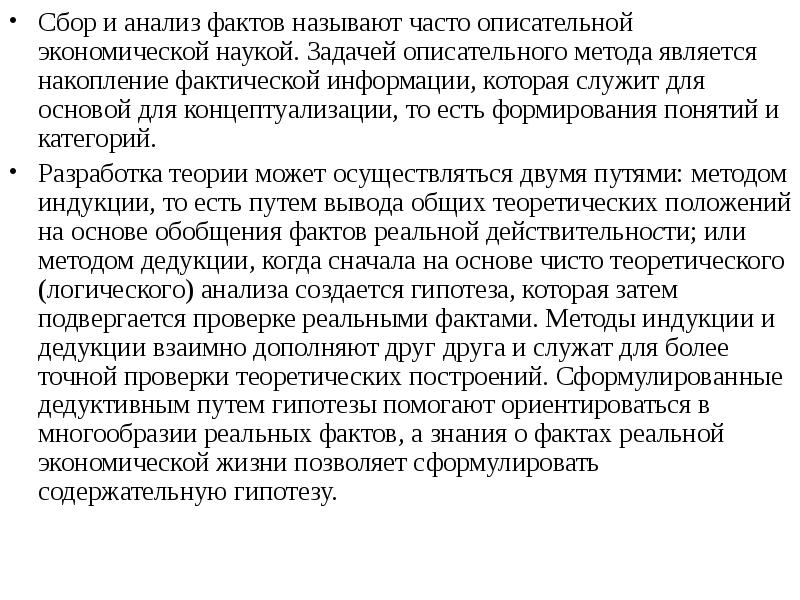 • Сбор и анализ фактов называют часто описательной экономической наукой. Задачей описательного метода является накопление фактической информации, которая служит для основой для концептуализации, то есть формирования понятий и категорий.

• Разработка теории может осуществляться двумя путями: методом индукции, то есть путем вывода общих теоретических положений на основе обобщения фактов реальной действительности; или методом дедукции, когда сначала на основе чисто теоретического (логического) анализа создается гипотеза, которая затем подвергается проверке реальными фактами. Методы индукции и дедукции взаимно дополняют друг друга и служат для более точной проверки теоретических построений. Сформулированные дедуктивным путем гипотезы помогают ориентироваться в многообразии реальных фактов, а знания о фактах реальной экономической жизни позволяет сформулировать содержательную гипотезу.